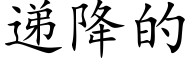 递降的